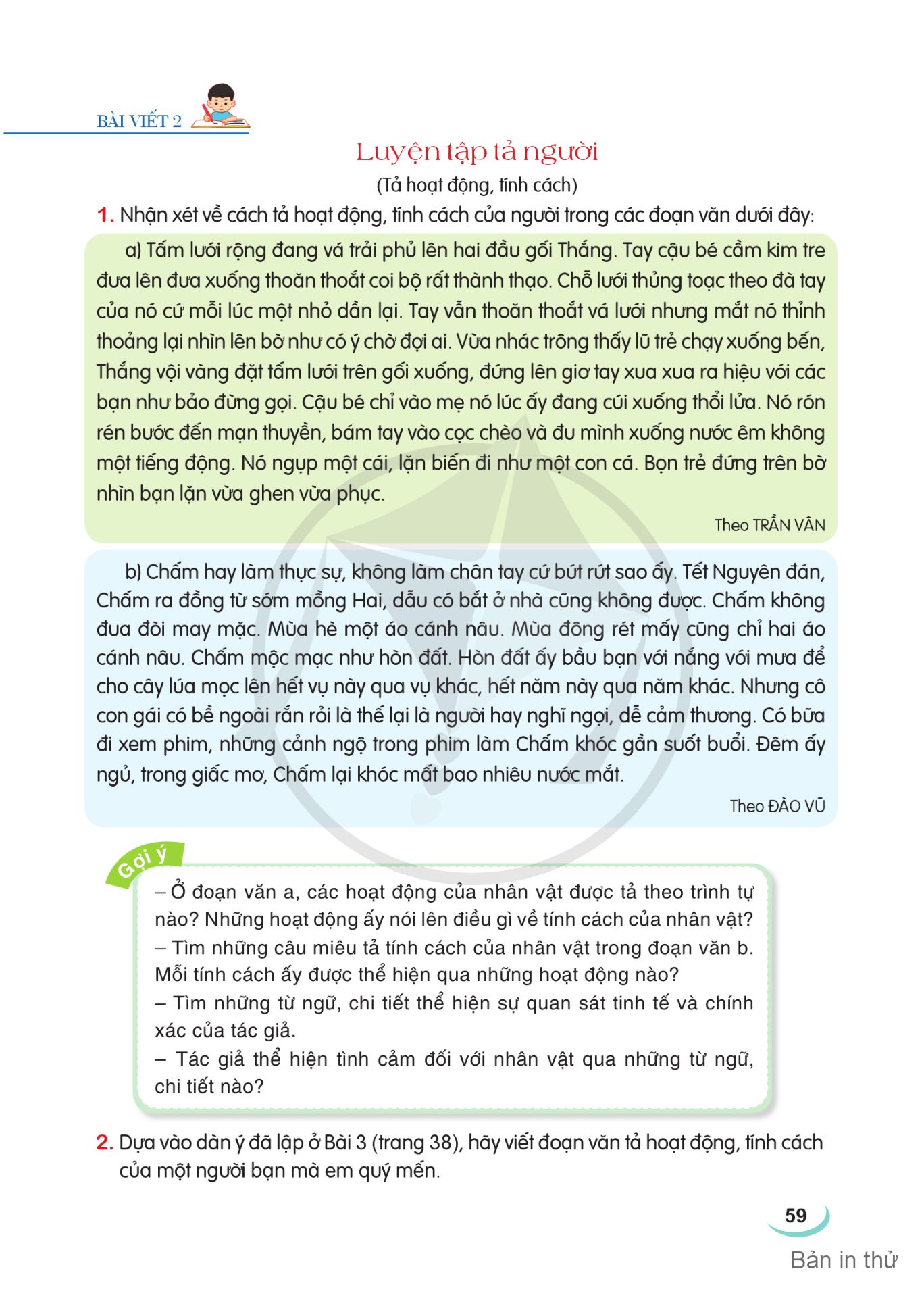 BÀI VIẾT 2

Luyện tập tả người

(Tả hoạt động, tính cách)

1. Nhận xét về cách tả hoạt động, tính cách của người trong các đoạn văn dưới đây:

a) Tấm lưới rộng đang vá trải phủ lên hai đầu gối Thắng. Tay cậu bé cầm kim tre đưa lên đưa xuống thoăn thoắt coi bộ rất thành thạo. Chỗ lưới thủng toạc theo đà tay của nó cứ mỗi lúc một nhỏ dần lại. Tay vẫn thoăn thoắt vá lưới nhưng mắt nó thỉnh thoảng lại nhìn lên bờ như có ý chờ đợi ai. Vừa nhác trông thấy lũ trẻ chạy xuống bến, Thắng vội vàng đặt tấm lưới trên gối xuống, đứng lên giơ tay xua xua ra hiệu với các bạn như bảo đừng gọi. Cậu bé chỉ vào mẹ nó lúc ấy đang cúi xuống thổi lửa. Nó rón rén bước đến mạn thuyền, bám tay vào cọc chèo và đu mình xuống nước êm không một tiếng động. Nó ngụp một cái, lặn biến đi như một con cá. Bọn trẻ đứng trên bờ nhìn bạn lặn vừa ghen vừa phục.

Theo TRẦN VÂN

b) Chấm hay làm thực sự, không làm chân tay cứ bứt rứt sao ấy. Tết Nguyên đán, Chấm ra đồng từ sớm mồng Hai, dẫu có bắt ở nhà cũng không được. Chấm không đua đòi may mặc. Mùa hè một áo cánh nâu. Mùa đông rét mấy cũng chỉ hai áo cánh nâu. Chấm mộc mạc như hòn đất. Hòn đất ấy bầu bạn với nắng với mưa để cho cây lúa mọc lên hết vụ này qua vụ khác, hết năm này qua năm khác. Nhưng cô con gái có bề ngoài rắn rỏi là thế lại là người hay nghĩ ngợi, dễ cảm thương. Có bữa đi xem phim, những cảnh ngộ trong phim làm Chấm khóc gần suốt buổi. Đêm ấy ngủ, trong giấc mơ, Chấm lại khóc mất bao nhiêu nước mắt.

Theo ĐÀO VŨ

Gợi ý

– Ở đoạn văn a, các hoạt động của nhân vật được tả theo trình tự nào? Những hoạt động ấy nói lên điều gì về tính cách của nhân vật?
– Tìm những câu miêu tả tính cách của nhân vật trong đoạn văn b. Mỗi tính cách ấy được thể hiện qua những hoạt động nào?
– Tìm những từ ngữ, chi tiết thể hiện sự quan sát tinh tế và chính xác của tác giả.
– Tác giả thể hiện tình cảm đối với nhân vật qua những từ ngữ, chi tiết nào?

2. Dựa vào dàn ý đã lập ở Bài 3 (trang 38), hãy viết đoạn văn tả hoạt động, tính cách của một người bạn mà em quý mến.

59

Bản in thử